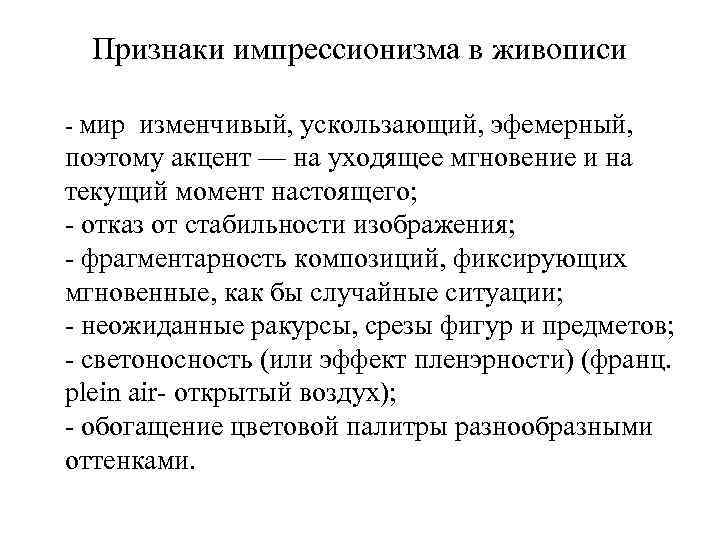 Признаки импрессионизма в живописи

- мир изменчивый, ускользающий, эфемерный, поэтому акцент — на уходящее мгновение и на текущий момент настоящего;
- отказ от стабильности изображения;
- фрагментарность композиций, фиксирующих мгновенные, как бы случайные ситуации;
- неожиданные ракурсы, срезы фигур и предметов;
- светоносность (или эффект пленэрности) (франц. plein air- открытый воздух);
- обогащение цветовой палитры разнообразными оттенками.